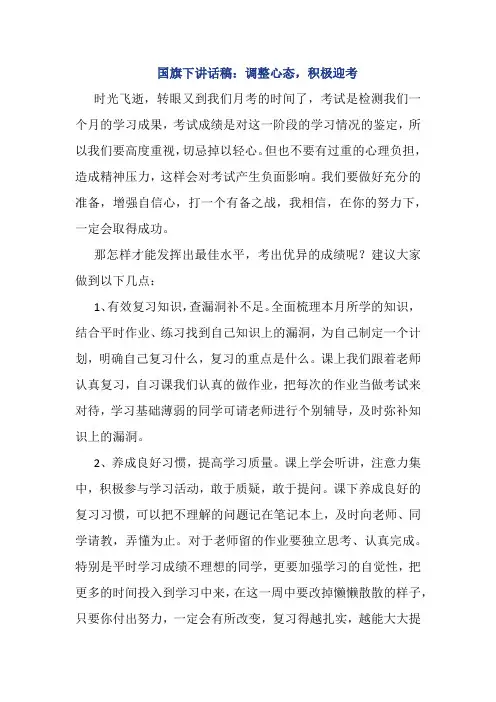 国旗下讲话稿：调整心态，积极迎考

时光飞逝，转眼又到我们月考的时间了，考试是检测我们一个月的学习成果，考试成绩是对这一阶段的学习情况的鉴定，所以我们要高度重视，切忌掉以轻心。但也不要有过重的心理负担，造成精神压力，这样会对考试产生负面影响。我们要做好充分的准备，增强自信心，打一个有备之战，我相信，在你的努力下，一定会取得成功。

那怎样才能发挥出最佳水平，考出优异的成绩呢？建议大家做到以下几点：

1、有效复习知识，查漏洞补不足。全面梳理本月所学的知识，结合平时作业、练习找到自己知识上的漏洞，为自己制定一个计划，明确自己复习什么，复习的重点是什么。课上我们跟着老师认真复习，自习课我们认真的做作业，把每次的作业当做考试来对待，学习基础薄弱的同学可请老师进行个别辅导，及时弥补知识上的漏洞。

2、养成良好习惯，提高学习质量。课上学会听讲，注意力集中，积极参与学习活动，敢于质疑，敢于提问。课下养成良好的复习习惯，可以把不理解的问题记在笔记本上，及时向老师、同学请教，弄懂为止。对于老师留的作业要独立思考、认真完成。特别是平时学习成绩不理想的同学，更要加强学习的自觉性，把更多的时间投入到学习中来，在这一周中要改掉懒懒散散的样子，只要你付出努力，一定会有所改变，复习得越扎实，越能大大提